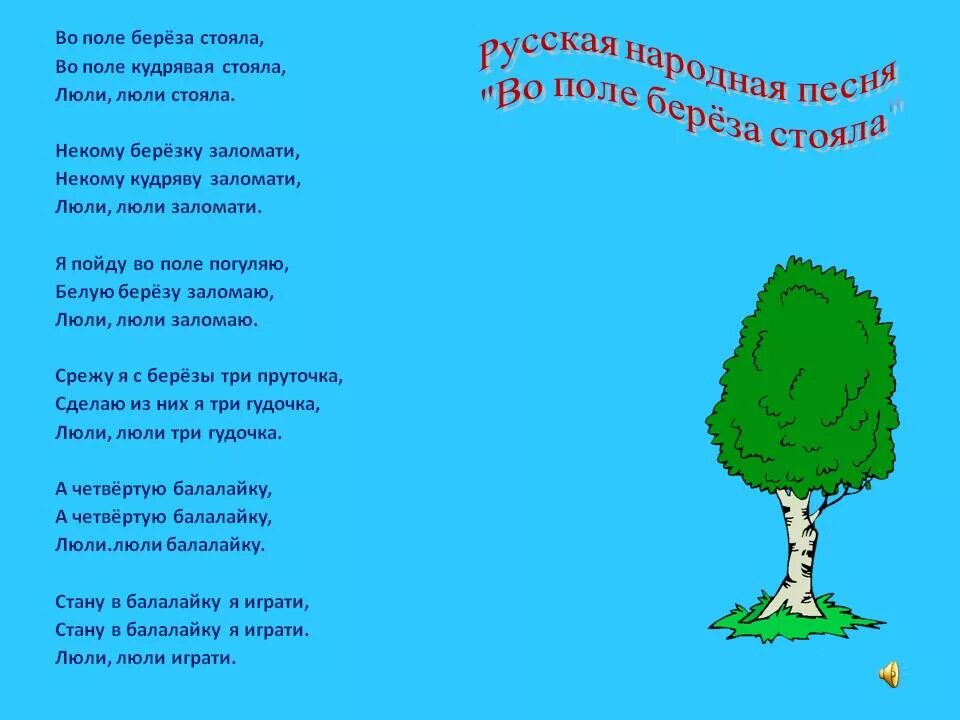 Русская народная песня
"Во поле берёза стояла"

Во поле берёза стояла,
Во поле кудрявая стояла,
Люли, люли стояла.

Некому берёзку заломати,
Некому кудряву заломати,
Люли, люли заломати.

Я пойду во поле погуляю,
Белую берёзу заломаю,
Люли, люли заломаю.

Срежу я с берёзы три пруточка,
Сделаю из них я три гудочка,
Люли, люли три гудочка.

А четвёртую балалайку,
А четвёртую балалайку,
Люли.люли балалайку.

Стану в балалайку я играти,
Стану в балалайку я играти.
Люли, люли играти.